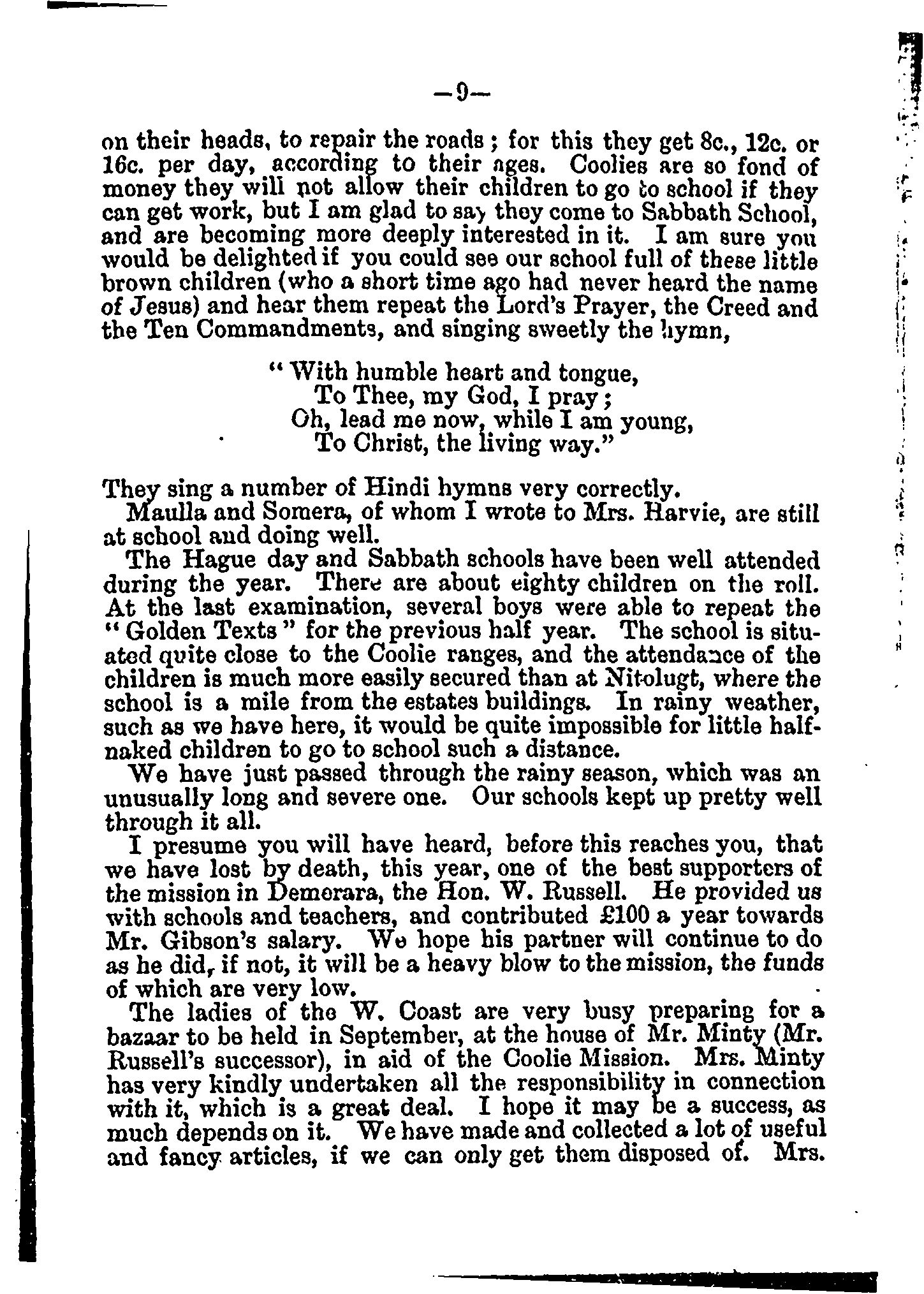 —9—

on their heads, to repair the roads; for this they get 8c., 12c. or 16c. per day, according to their ages. Coolies are so fond of money they will not allow their children to go to school if they can get work, but I am glad to say they come to Sabbath School, and are becoming more deeply interested in it. I am sure you would be delighted if you could see our school full of these little brown children (who a short time ago had never heard the name of Jesus) and hear them repeat the Lord's Prayer, the Creed and the Ten Commandments, and singing sweetly the hymn,

"With humble heart and tongue,
To Thee, my God, I pray;
Oh, lead me now, while I am young,
To Christ, the living way."

They sing a number of Hindi hymns very correctly.

Maulla and Somera, of whom I wrote to Mrs. Harvie, are still at school and doing well.

The Hague day and Sabbath schools have been well attended during the year. There are about eighty children on the roll. At the last examination, several boys were able to repeat the "Golden Texts" for the previous half year. The school is situated quite close to the Coolie ranges, and the attendance of the children is much more easily secured than at Nitolugt, where the school is a mile from the estates buildings. In rainy weather, such as we have here, it would be quite impossible for little half-naked children to go to school such a distance.

We have just passed through the rainy season, which was an unusually long and severe one. Our schools kept up pretty well through it all.

I presume you will have heard, before this reaches you, that we have lost by death, this year, one of the best supporters of the mission in Demerara, the Hon. W. Russell. He provided us with schools and teachers, and contributed £100 a year towards Mr. Gibson's salary. We hope his partner will continue to do as he did, if not, it will be a heavy blow to the mission, the funds of which are very low.

The ladies of the W. Coast are very busy preparing for a bazaar to be held in September, at the house of Mr. Minty (Mr. Russell's successor), in aid of the Coolie Mission. Mrs. Minty has very kindly undertaken all the responsibility in connection with it, which is a great deal. I hope it may be a success, as much depends on it. We have made and collected a lot of useful and fancy articles, if we can only get them disposed of. Mrs.